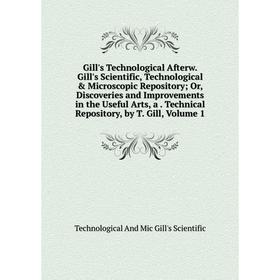 Gill's Technological Afterw. Gill's Scientific, Technological & Microscopic Repository; Or, Discoveries and Improvements in the Useful Arts, a . Technical Repository, by T. Gill, Volume 1

Technological And Mic Gill's Scientific